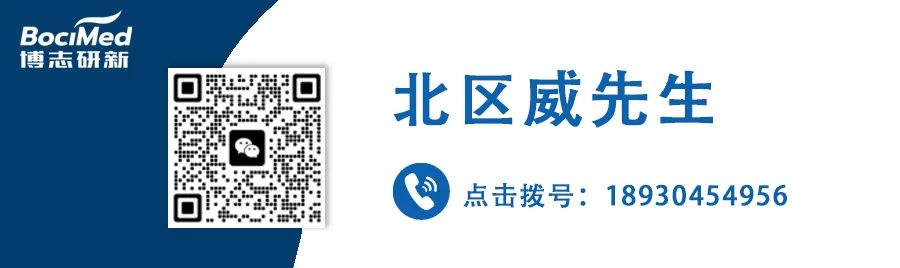 BociMed
博志研新

北区威先生

点击拨号：18930454956